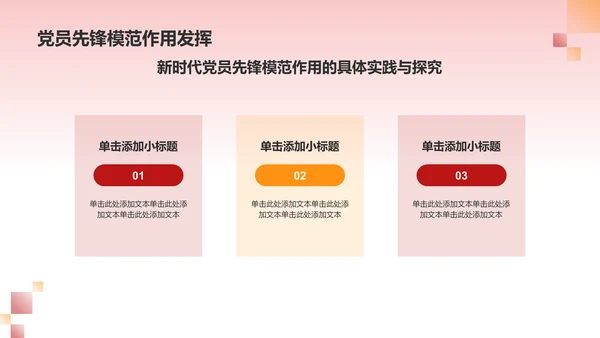 党员先锋模范作用发挥

新时代党员先锋模范作用的具体实践与探究

单击添加小标题

01

单击此处添加文本单击此处添加文本单击此处添加文本

单击添加小标题

02

单击此处添加文本单击此处添加文本单击此处添加文本

单击添加小标题

03

单击此处添加文本单击此处添加文本单击此处添加文本